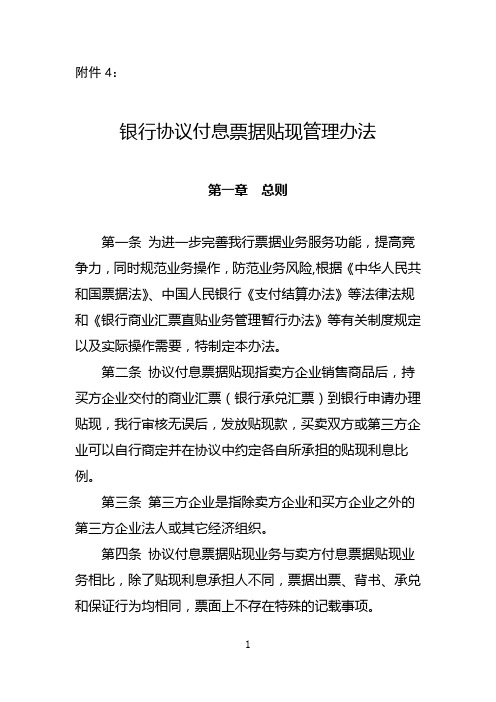 附件 4：

银行协议付息票据贴现管理办法

第一章　总则

第一条 为进一步完善我行票据业务服务功能，提高竞争力，同时规范业务操作，防范业务风险,根据《中华人民共和国票据法》、中国人民银行《支付结算办法》等法律法规和《银行商业汇票直贴业务管理暂行办法》等有关制度规定以及实际操作需要，特制定本办法。

第二条 协议付息票据贴现指卖方企业销售商品后，持买方企业交付的商业汇票（银行承兑汇票）到银行申请办理贴现，我行审核无误后，发放贴现款，买卖双方或第三方企业可以自行商定并在协议中约定各自所承担的贴现利息比例。

第三条 第三方企业是指除卖方企业和买方企业之外的第三方企业法人或其它经济组织。

第四条 协议付息票据贴现业务与卖方付息票据贴现业务相比，除了贴现利息承担人不同，票据出票、背书、承兑和保证行为均相同，票面上不存在特殊的记载事项。

1